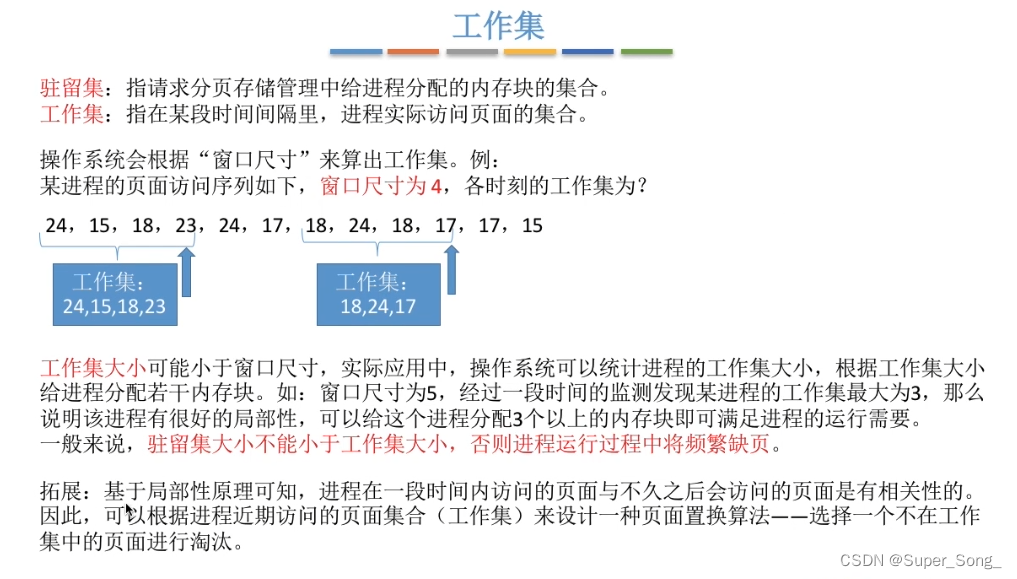 工作集

驻留集：指请求分页存储管理中给进程分配的内存块的集合。
工作集：指在某段时间间隔里，进程实际访问页面的集合。

操作系统会根据“窗口尺寸”来算出工作集。例：
某进程的页面访问序列如下，窗口尺寸为 4，各时刻的工作集为？

24，15，18，23，24，17，18，24，18，17，17，15

工作集：
24,15,18,23

工作集：
18,24,17

工作集大小可能小于窗口尺寸，实际应用中，操作系统可以统计进程的工作集大小，根据工作集大小给进程分配若干内存块。如：窗口尺寸为5，经过一段时间的监测发现某进程的工作集最大为3，那么说明该进程有很好的局部性，可以给这个进程分配3个以上的内存块即可满足进程的运行需要。
一般来说，驻留集大小不能小于工作集大小，否则进程运行过程中将频繁缺页。

拓展：基于局部性原理可知，进程在一段时间内访问的页面与不久之后会访问的页面是有相关性的。因此，可以根据进程近期访问的页面集合（工作集）来设计一种页面置换算法——选择一个不在工作集中的页面进行淘汰。

CSDN @Super_Song_